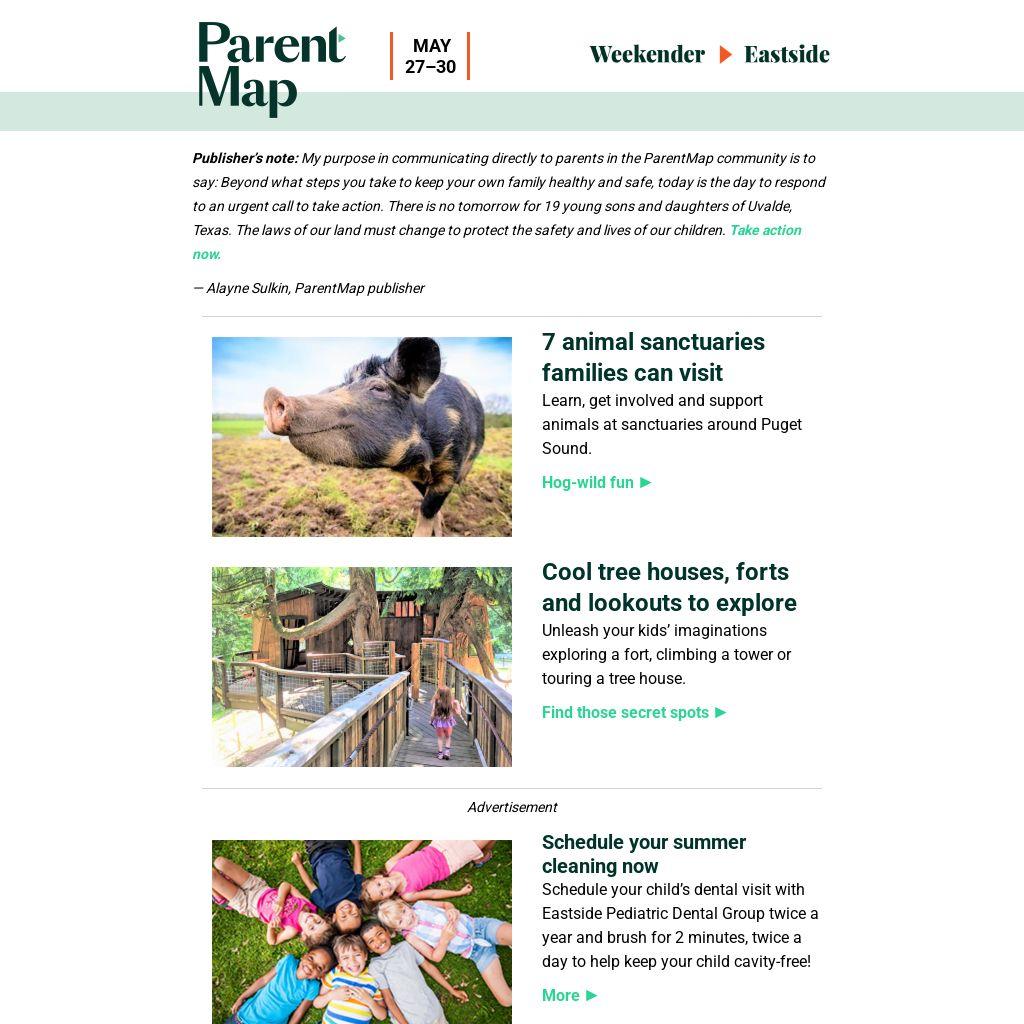 Parent Map

MAY
27–30

Weekender ▶ Eastside

Publisher's note: My purpose in communicating directly to parents in the ParentMap community is to say: Beyond what steps you take to keep your own family healthy and safe, today is the day to respond to an urgent call to take action. There is no tomorrow for 19 young sons and daughters of Uvalde, Texas. The laws of our land must change to protect the safety and lives of our children. Take action now.

— Alayne Sulkin, ParentMap publisher

7 animal sanctuaries families can visit

Learn, get involved and support animals at sanctuaries around Puget Sound.

Hog-wild fun ▶

Cool tree houses, forts and lookouts to explore

Unleash your kids' imaginations exploring a fort, climbing a tower or touring a tree house.

Find those secret spots ▶

Advertisement

Schedule your summer cleaning now

Schedule your child's dental visit with Eastside Pediatric Dental Group twice a year and brush for 2 minutes, twice a day to help keep your child cavity-free!

More ▶